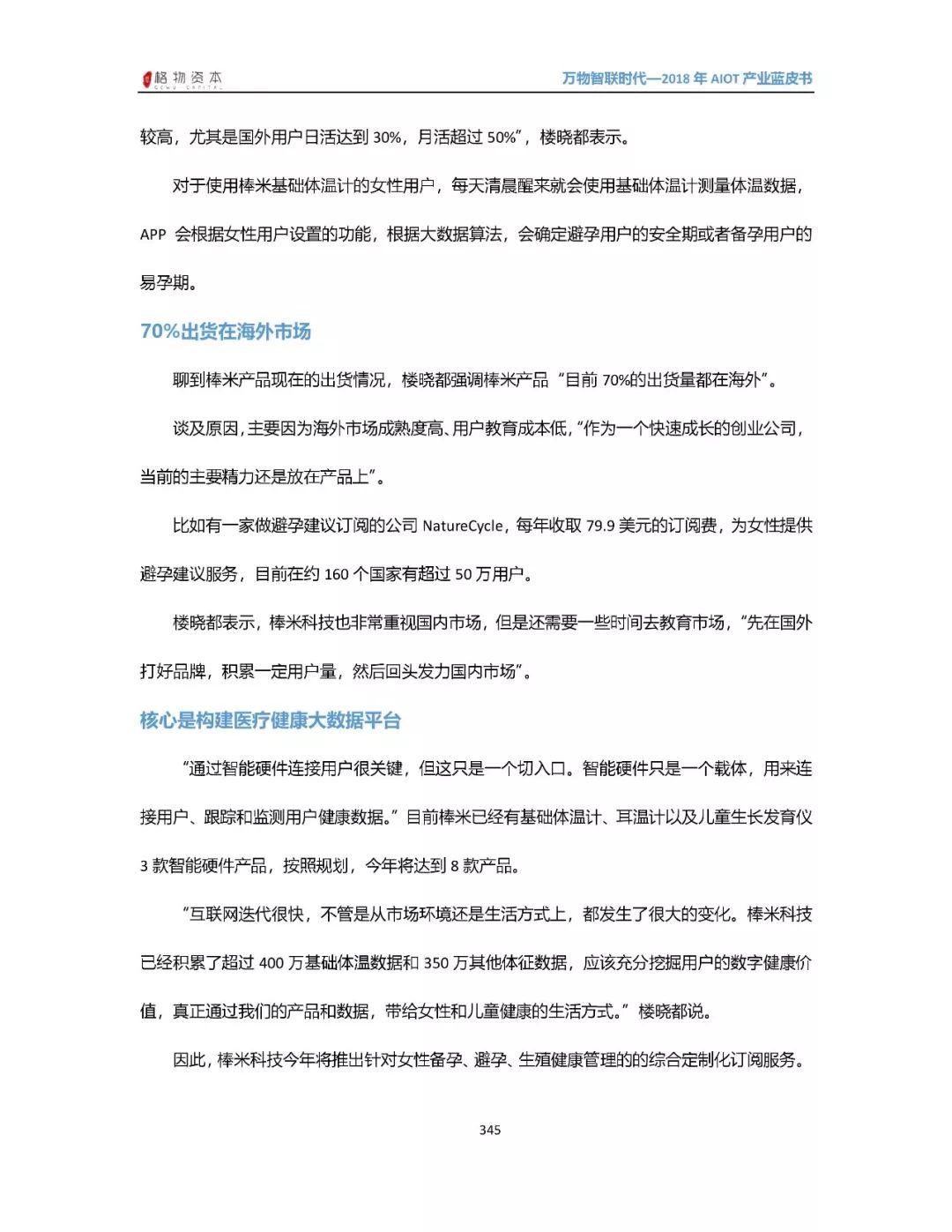 格物资本 GEWU CAPITAL

万物智联时代—2018 年 AIOT 产业蓝皮书

较高，尤其是国外用户日活达到 30%，月活超过 50%”，楼晓都表示。

对于使用棒米基础体温计的女性用户，每天清晨醒来就会使用基础体温计测量体温数据，APP 会根据女性用户设置的功能，根据大数据算法，会确定避孕用户的安全期或者备孕用户的易孕期。

70%出货在海外市场

聊到棒米产品现在的出货情况，楼晓都强调棒米产品“目前 70%的出货量都在海外”。

谈及原因，主要因为海外市场成熟度高、用户教育成本低，“作为一个快速成长的创业公司，当前的主要精力还是放在产品上”。

比如有一家做避孕建议订阅的公司 NatureCycle，每年收取 79.9 美元的订阅费，为女性提供避孕建议服务，目前在约 160 个国家有超过 50 万用户。

楼晓都表示，棒米科技也非常重视国内市场，但是还需要一些时间去教育市场，“先在国外打好品牌，积累一定用户量，然后回头发力国内市场”。

核心是构建医疗健康大数据平台

“通过智能硬件连接用户很关键，但这只是一个切入口。智能硬件只是一个载体，用来连接用户、跟踪和监测用户健康数据。”目前棒米已经有基础体温计、耳温计以及儿童生长发育仪 3 款智能硬件产品，按照规划，今年将达到 8 款产品。

“互联网迭代很快，不管是从市场环境还是生活方式上，都发生了很大的变化。棒米科技已经积累了超过 400 万基础体温数据和 350 万其他体征数据，应该充分挖掘用户的数字健康价值，真正通过我们的产品和数据，带给女性和儿童健康的生活方式。”楼晓都说。

因此，棒米科技今年将推出针对女性备孕、避孕、生殖健康管理的的综合定制化订阅服务。

345